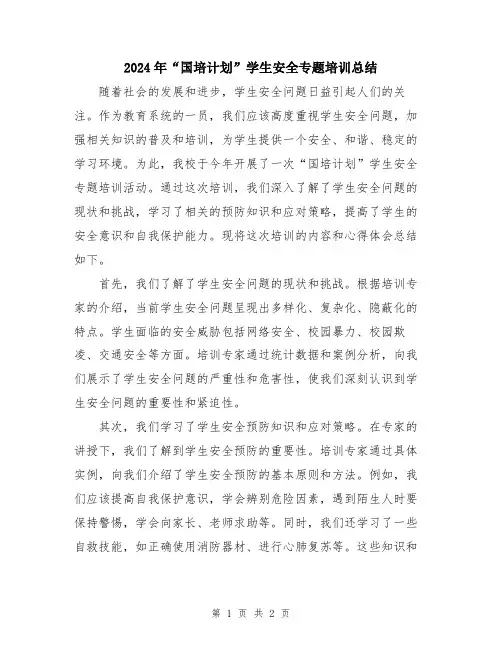 2024年“国培计划”学生安全专题培训总结

随着社会的发展和进步，学生安全问题日益引起人们的关注。作为教育系统的一员，我们应该高度重视学生安全问题，加强相关知识的普及和培训，为学生提供一个安全、和谐、稳定的学习环境。为此，我校于今年开展了一次“国培计划”学生安全专题培训活动。通过这次培训，我们深入了解了学生安全问题的现状和挑战，学习了相关的预防知识和应对策略，提高了学生的安全意识和自我保护能力。现将这次培训的内容和心得体会总结如下。

首先，我们了解了学生安全问题的现状和挑战。根据培训专家的介绍，当前学生安全问题呈现出多样化、复杂化、隐蔽化的特点。学生面临的安全威胁包括网络安全、校园暴力、校园欺凌、交通安全等方面。培训专家通过统计数据和案例分析，向我们展示了学生安全问题的严重性和危害性，使我们深刻认识到学生安全问题的重要性和紧迫性。

其次，我们学习了学生安全预防知识和应对策略。在专家的讲授下，我们了解到学生安全预防的重要性。培训专家通过具体实例，向我们介绍了学生安全预防的基本原则和方法。例如，我们应该提高自我保护意识，学会辨别危险因素，遇到陌生人时要保持警惕，学会向家长、老师求助等。同时，我们还学习了一些自救技能，如正确使用消防器材、进行心肺复苏等。这些知识和

第 1 页 共 2 页